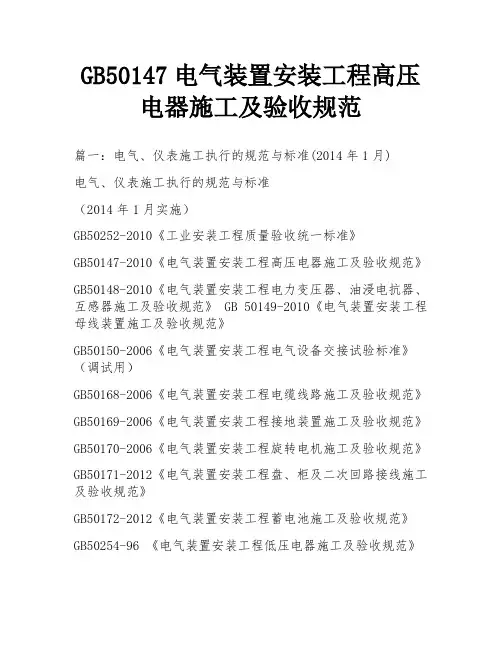 GB50147 电气装置安装工程高压电器施工及验收规范

篇一：电气、仪表施工执行的规范与标准(2014 年 1 月)

电气、仪表施工执行的规范与标准

（2014 年 1 月实施）

GB50252-2010《工业安装工程质量验收统一标准》

GB50147-2010《电气装置安装工程高压电器施工及验收规范》

GB50148-2010《电气装置安装工程电力变压器、油浸电抗器、互感器施工及验收规范》 GB 50149-2010《电气装置安装工程母线装置施工及验收规范》

GB50150-2006《电气装置安装工程电气设备交接试验标准》（调试用）

GB50168-2006《电气装置安装工程电缆线路施工及验收规范》

GB50169-2006《电气装置安装工程接地装置施工及验收规范》

GB50170-2006《电气装置安装工程旋转电机施工及验收规范》

GB50171-2012《电气装置安装工程盘、柜及二次回路接线施工及验收规范》

GB50172-2012《电气装置安装工程蓄电池施工及验收规范》

GB50254-96 《电气装置安装工程低压电器施工及验收规范》